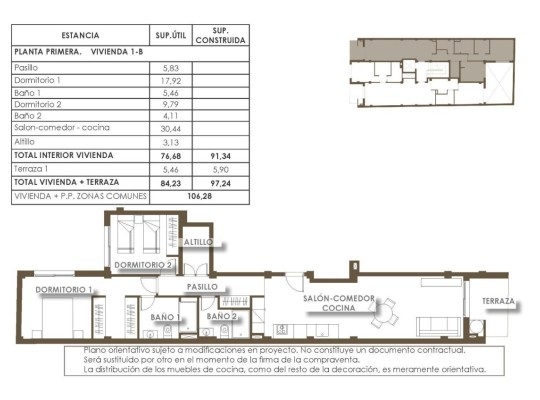 | ESTANCIA | SUP.ÚTIL | SUP. CONSTRUIDA |
|---|---|---|
| PLANTA PRIMERA. VIVIENDA 1-B | | |
| Pasillo | 5,83 | |
| Dormitorio 1 | 17,92 | |
| Baño 1 | 5,46 | |
| Dormitorio 2 | 9,79 | |
| Baño 2 | 4,11 | |
| Salon-comedor - cocina | 30,44 | |
| Altillo | 3,13 | |
| TOTAL INTERIOR VIVIENDA | 76,68 | 91,34 |
| Terraza 1 | 5,46 | 5,90 |
| TOTAL VIVIENDA + TERRAZA | 84,23 | 97,24 |
| VIVIENDA + P.P. ZONAS COMUNES | 106,28 | |

ALTILLO
DORMITORIO 2
DORMITORIO 1
PASILLO
SALÓN-COMEDOR COCINA
TERRAZA
BAÑO 1
BAÑO 2

Plano orientativo sujeto a modificaciones en proyecto. No constituye un documento contractual. Será sustituido por otro en el momento de la firma de la compraventa. La distribución de los muebles de cocina, como del resto de la decoración, es meramente orientativa.